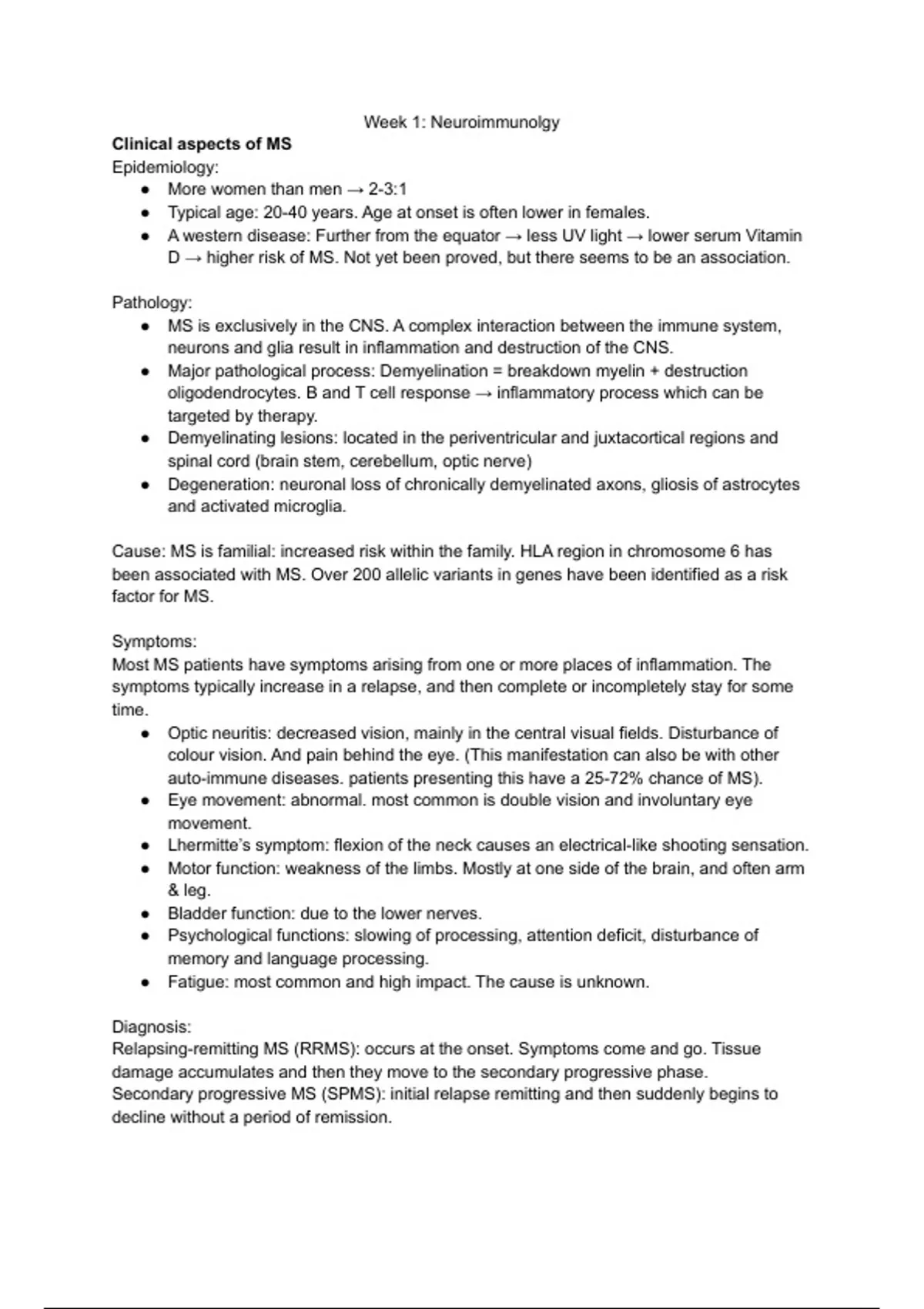 Week 1: Neuroimmunolgy

**Clinical aspects of MS**

Epidemiology:

- More women than men → 2-3:1
- Typical age: 20-40 years. Age at onset is often lower in females.
- A western disease: Further from the equator → less UV light → lower serum Vitamin D → higher risk of MS. Not yet been proved, but there seems to be an association.

Pathology:

- MS is exclusively in the CNS. A complex interaction between the immune system, neurons and glia result in inflammation and destruction of the CNS.
- Major pathological process: Demyelination = breakdown myelin + destruction oligodendrocytes. B and T cell response → inflammatory process which can be targeted by therapy.
- Demyelinating lesions: located in the periventricular and juxtacortical regions and spinal cord (brain stem, cerebellum, optic nerve)
- Degeneration: neuronal loss of chronically demyelinated axons, gliosis of astrocytes and activated microglia.

Cause: MS is familial: increased risk within the family. HLA region in chromosome 6 has been associated with MS. Over 200 allelic variants in genes have been identified as a risk factor for MS.

Symptoms:

Most MS patients have symptoms arising from one or more places of inflammation. The symptoms typically increase in a relapse, and then complete or incompletely stay for some time.

- Optic neuritis: decreased vision, mainly in the central visual fields. Disturbance of colour vision. And pain behind the eye. (This manifestation can also be with other auto-immune diseases. patients presenting this have a 25-72% chance of MS).
- Eye movement: abnormal. most common is double vision and involuntary eye movement.
- Lhermitte's symptom: flexion of the neck causes an electrical-like shooting sensation.
- Motor function: weakness of the limbs. Mostly at one side of the brain, and often arm & leg.
- Bladder function: due to the lower nerves.
- Psychological functions: slowing of processing, attention deficit, disturbance of memory and language processing.
- Fatigue: most common and high impact. The cause is unknown.

Diagnosis:

Relapsing-remitting MS (RRMS): occurs at the onset. Symptoms come and go. Tissue damage accumulates and then they move to the secondary progressive phase.

Secondary progressive MS (SPMS): initial relapse remitting and then suddenly begins to decline without a period of remission.